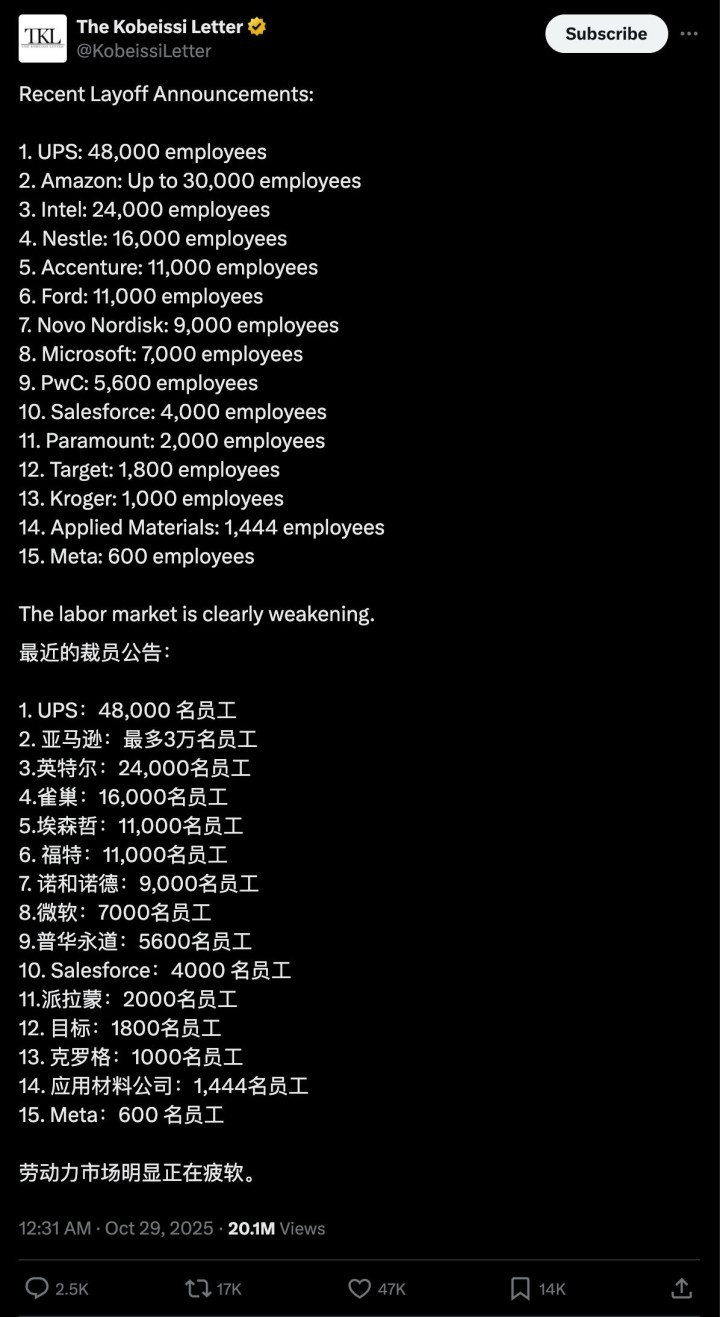 TKL

The Kobeissi Letter
@KobeissiLetter

Subscribe

Recent Layoff Announcements:

1. UPS: 48,000 employees
2. Amazon: Up to 30,000 employees
3. Intel: 24,000 employees
4. Nestle: 16,000 employees
5. Accenture: 11,000 employees
6. Ford: 11,000 employees
7. Novo Nordisk: 9,000 employees
8. Microsoft: 7,000 employees
9. PwC: 5,600 employees
10. Salesforce: 4,000 employees
11. Paramount: 2,000 employees
12. Target: 1,800 employees
13. Kroger: 1,000 employees
14. Applied Materials: 1,444 employees
15. Meta: 600 employees

The labor market is clearly weakening.

最近的裁员公告：

1. UPS：48,000 名员工
2. 亚马逊：最多3万名员工
3.英特尔：24,000名员工
4.雀巢：16,000名员工
5.埃森哲：11,000名员工
6. 福特：11,000名员工
7. 诺和诺德：9,000名员工
8.微软：7000名员工
9.普华永道：5600名员工
10. Salesforce：4000 名员工
11.派拉蒙：2000名员工
12. 目标：1800名员工
13. 克罗格：1000名员工
14. 应用材料公司：1,444名员工
15. Meta：600 名员工

劳动力市场明显正在疲软。

12:31 AM · Oct 29, 2025 · 20.1M Views

2.5K 17K 47K 14K